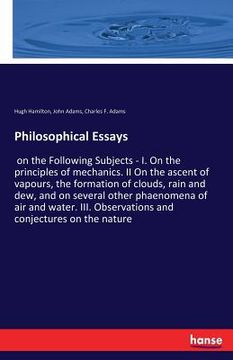 Hugh Hamilton, John Adams, Charles F. Adams

Philosophical Essays

on the Following Subjects - I. On the principles of mechanics. II On the ascent of vapours, the formation of clouds, rain and dew, and on several other phaenomena of air and water. III. Observations and conjectures on the nature

hanse